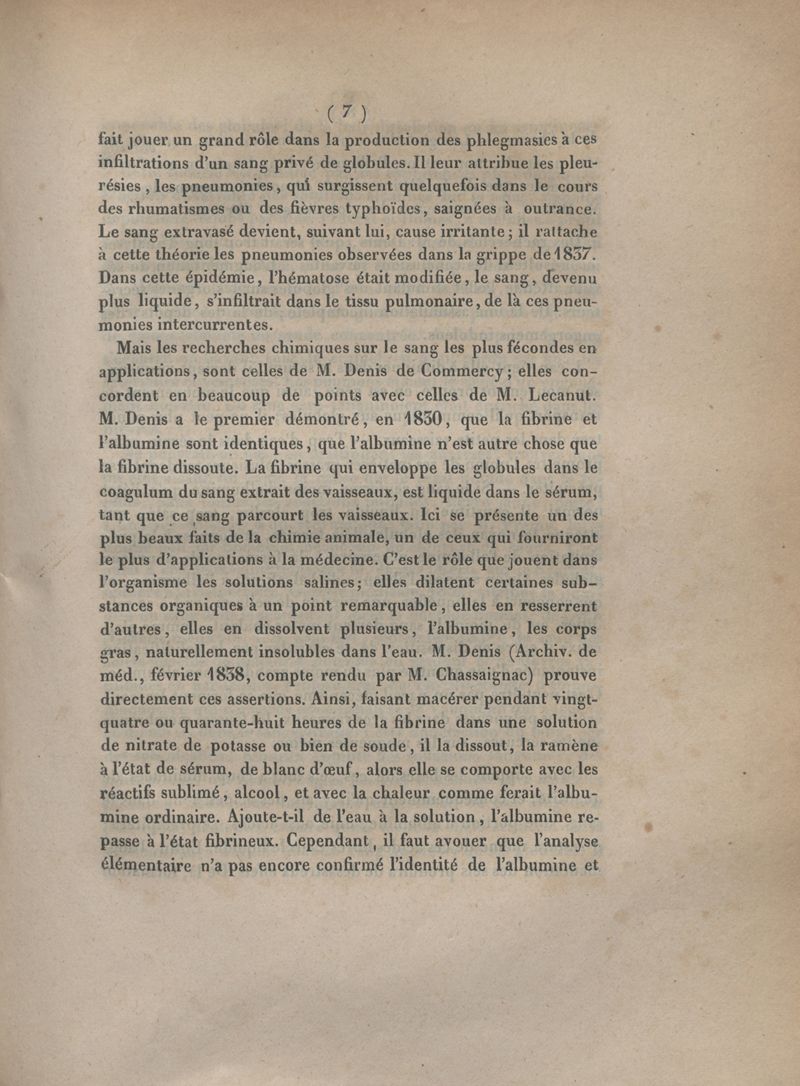 ( 7 )

fait jouer un grand rôle dans la production des phlegmasies à ces infiltrations d'un sang privé de globules. Il leur attribue les pleurésies, les pneumonies, qui surgissent quelquefois dans le cours des rhumatismes ou des fièvres typhoïdes, saignées à outrance. Le sang extravasé devient, suivant lui, cause irritante; il rattache à cette théorie les pneumonies observées dans la grippe de 1837. Dans cette épidémie, l'hématose était modifiée, le sang, devenu plus liquide, s'infiltrait dans le tissu pulmonaire, de là ces pneumonies intercurrentes.

Mais les recherches chimiques sur le sang les plus fécondes en applications, sont celles de M. Denis de Commercy; elles concordent en beaucoup de points avec celles de M. Lecanut. M. Denis a le premier démontré, en 1830, que la fibrine et l'albumine sont identiques, que l'albumine n'est autre chose que la fibrine dissoute. La fibrine qui enveloppe les globules dans le coagulum du sang extrait des vaisseaux, est liquide dans le sérum, tant que ce sang parcourt les vaisseaux. Ici se présente un des plus beaux faits de la chimie animale, un de ceux qui fourniront le plus d'applications à la médecine. C'est le rôle que jouent dans l'organisme les solutions salines; elles dilatent certaines substances organiques à un point remarquable, elles en resserrent d'autres, elles en dissolvent plusieurs, l'albumine, les corps gras, naturellement insolubles dans l'eau. M. Denis (Archiv. de méd., février 1838, compte rendu par M. Chassaignac) prouve directement ces assertions. Ainsi, faisant macérer pendant vingt-quatre ou quarante-huit heures de la fibrine dans une solution de nitrate de potasse ou bien de soude, il la dissout, la ramène à l'état de sérum, de blanc d'œuf, alors elle se comporte avec les réactifs sublimé, alcool, et avec la chaleur comme ferait l'albumine ordinaire. Ajoute-t-il de l'eau à la solution, l'albumine repasse à l'état fibrineux. Cependant, il faut avouer que l'analyse élémentaire n'a pas encore confirmé l'identité de l'albumine et